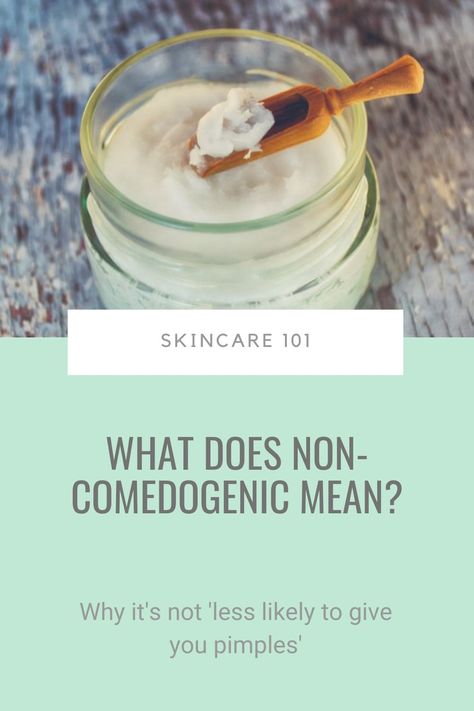 SKINCARE 101

WHAT DOES NON-COMEDOGENIC MEAN?

Why it's not 'less likely to give you pimples'